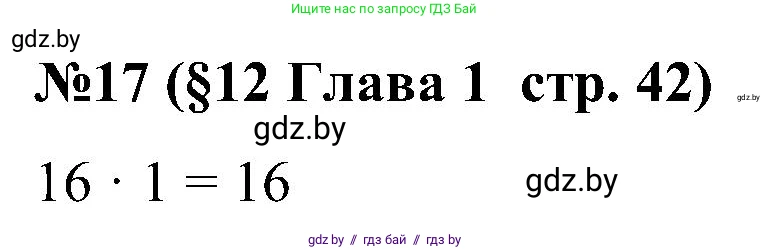 Ищите нас по запросу ГДЗ Бай

gdz.by

№17 (§12 Глава 1 стр. 42)

gdz.by

gdz.by

$16 \cdot 1 = 16$

gdz.by

gdz.by // гдз бай // гдз by